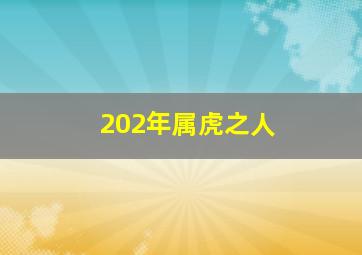 202年属虎之人